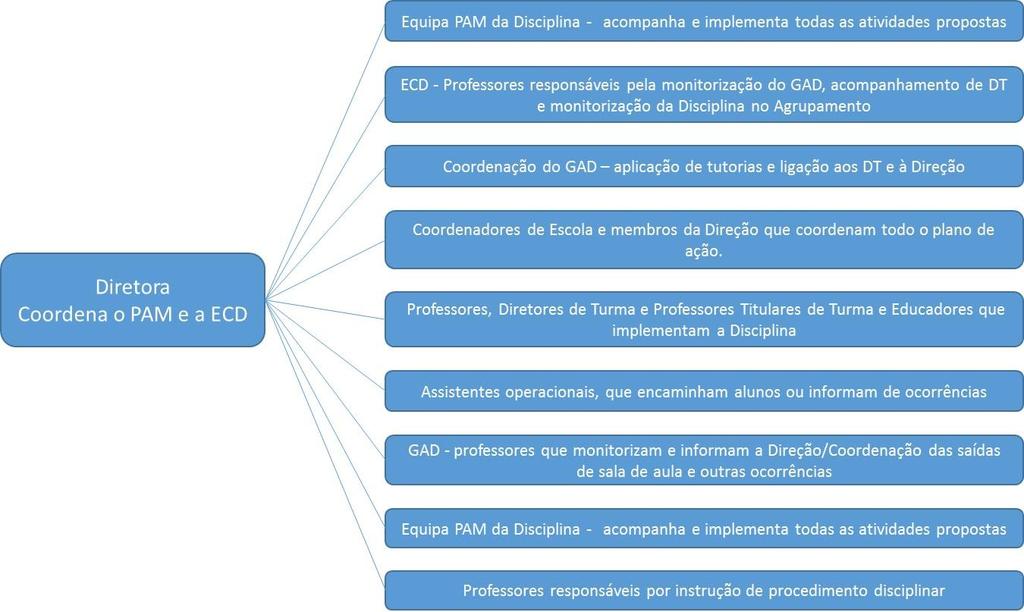 Diretora
Coordena o PAM e a ECD

Equipa PAM da Disciplina - acompanha e implementa todas as atividades propostas

ECD - Professores responsáveis pela monitorização do GAD, acompanhamento de DT e monitorização da Disciplina no Agrupamento

Coordenação do GAD – aplicação de tutorias e ligação aos DT e à Direção

Coordenadores de Escola e membros da Direção que coordenam todo o plano de ação.

Professores, Diretores de Turma e Professores Titulares de Turma e Educadores que implementam a Disciplina

Assistentes operacionais, que encaminham alunos ou informam de ocorrências

GAD - professores que monitorizam e informam a Direção/Coordenação das saídas de sala de aula e outras ocorrências

Equipa PAM da Disciplina - acompanha e implementa todas as atividades propostas

Professores responsáveis por instrução de procedimento disciplinar